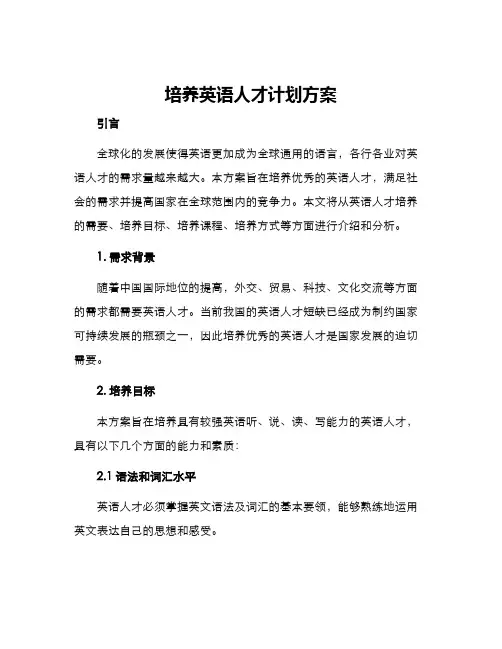 培养英语人才计划方案

引言

全球化的发展使得英语更加成为全球通用的语言，各行各业对英语人才的需求量越来越大。本方案旨在培养优秀的英语人才，满足社会的需求并提高国家在全球范围内的竞争力。本文将从英语人才培养的需要、培养目标、培养课程、培养方式等方面进行介绍和分析。

1. 需求背景

随着中国国际地位的提高，外交、贸易、科技、文化交流等方面的需求都需要英语人才。当前我国的英语人才短缺已经成为制约国家可持续发展的瓶颈之一，因此培养优秀的英语人才是国家发展的迫切需要。

2. 培养目标

本方案旨在培养具有较强英语听、说、读、写能力的英语人才，具有以下几个方面的能力和素质：

2.1 语法和词汇水平

英语人才必须掌握英文语法及词汇的基本要领，能够熟练地运用英文表达自己的思想和感受。